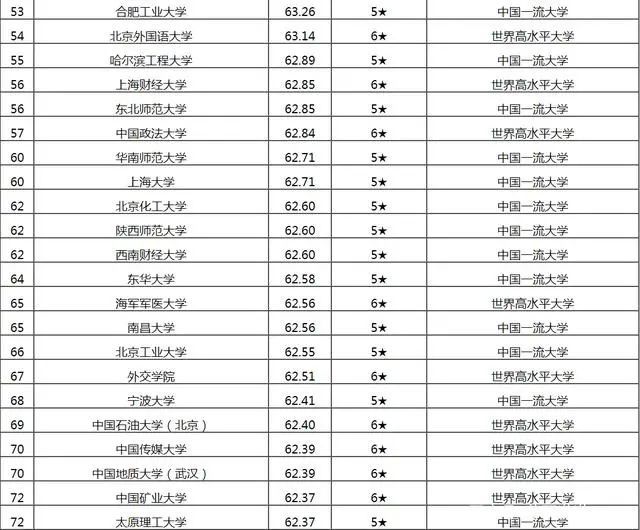 | 53 | 合肥工业大学 | 63.26 | 5★ | 中国一流大学 |
|---|---|---|---|---|
| 54 | 北京外国语大学 | 63.14 | 6★ | 世界高水平大学 |
| 55 | 哈尔滨工程大学 | 62.89 | 5★ | 中国一流大学 |
| 56 | 上海财经大学 | 62.85 | 6★ | 世界高水平大学 |
| 56 | 东北师范大学 | 62.85 | 5★ | 中国一流大学 |
| 57 | 中国政法大学 | 62.84 | 6★ | 世界高水平大学 |
| 60 | 华南师范大学 | 62.71 | 5★ | 中国一流大学 |
| 60 | 上海大学 | 62.71 | 5★ | 中国一流大学 |
| 62 | 北京化工大学 | 62.60 | 5★ | 中国一流大学 |
| 62 | 陕西师范大学 | 62.60 | 5★ | 中国一流大学 |
| 62 | 西南财经大学 | 62.60 | 5★ | 中国一流大学 |
| 64 | 东华大学 | 62.58 | 5★ | 中国一流大学 |
| 65 | 海军军医大学 | 62.56 | 6★ | 世界高水平大学 |
| 65 | 南昌大学 | 62.56 | 5★ | 中国一流大学 |
| 66 | 北京工业大学 | 62.55 | 5★ | 中国一流大学 |
| 67 | 外交学院 | 62.51 | 6★ | 世界高水平大学 |
| 68 | 宁波大学 | 62.41 | 5★ | 中国一流大学 |
| 69 | 中国石油大学（北京） | 62.40 | 6★ | 世界高水平大学 |
| 70 | 中国传媒大学 | 62.39 | 6★ | 世界高水平大学 |
| 70 | 中国地质大学（武汉） | 62.39 | 6★ | 世界高水平大学 |
| 72 | 中国矿业大学 | 62.37 | 6★ | 世界高水平大学 |
| 72 | 太原理工大学 | 62.37 | 5★ | 中国一流大学 |